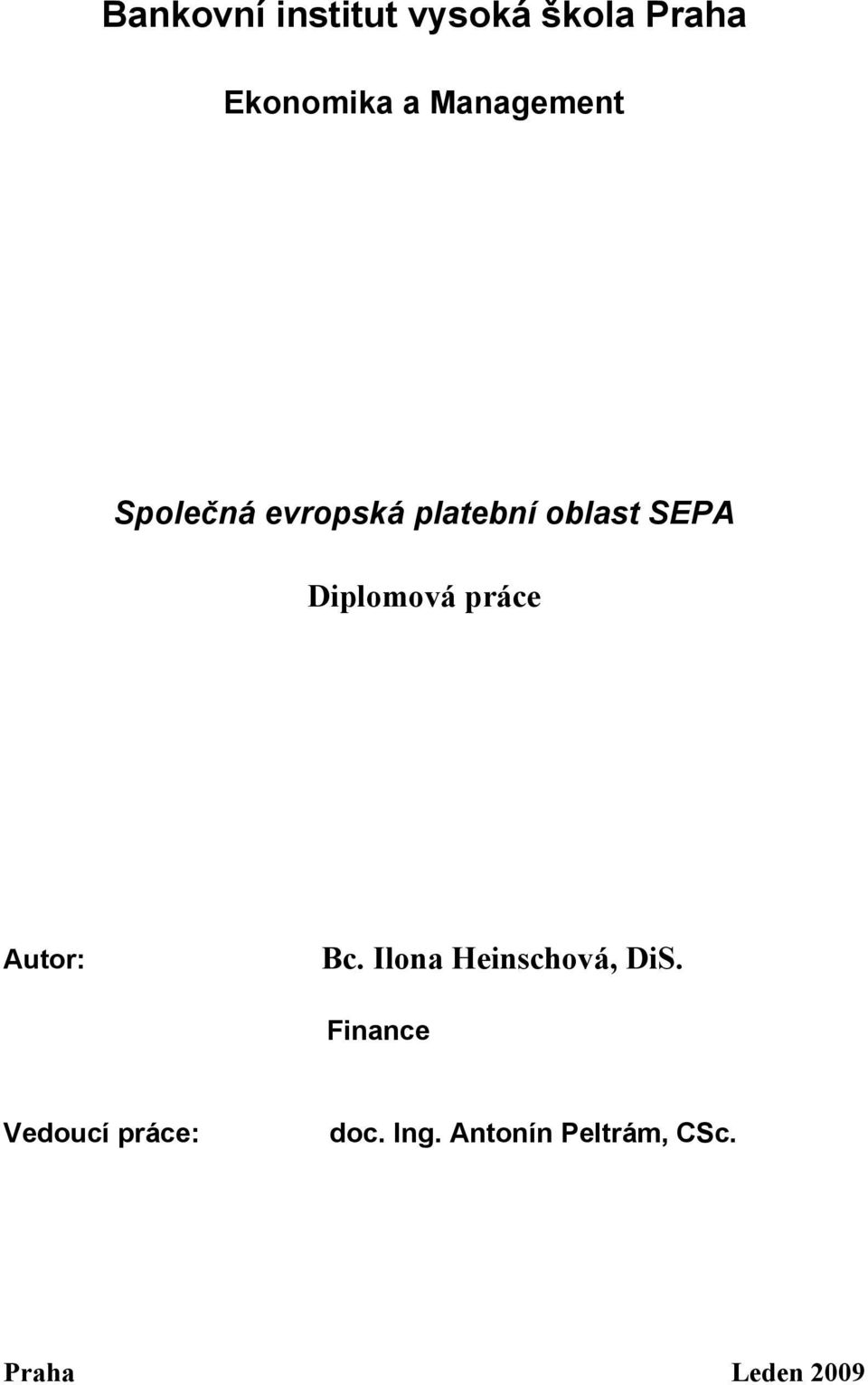 Bankovní institut vysoká škola Praha

Ekonomika a Management

Společná evropská platební oblast SEPA

Diplomová práce

Autor: Bc. Ilona Heinschová, DiS.

Finance

Vedoucí práce: doc. Ing. Antonín Peltrám, CSc.

Praha Leden 2009